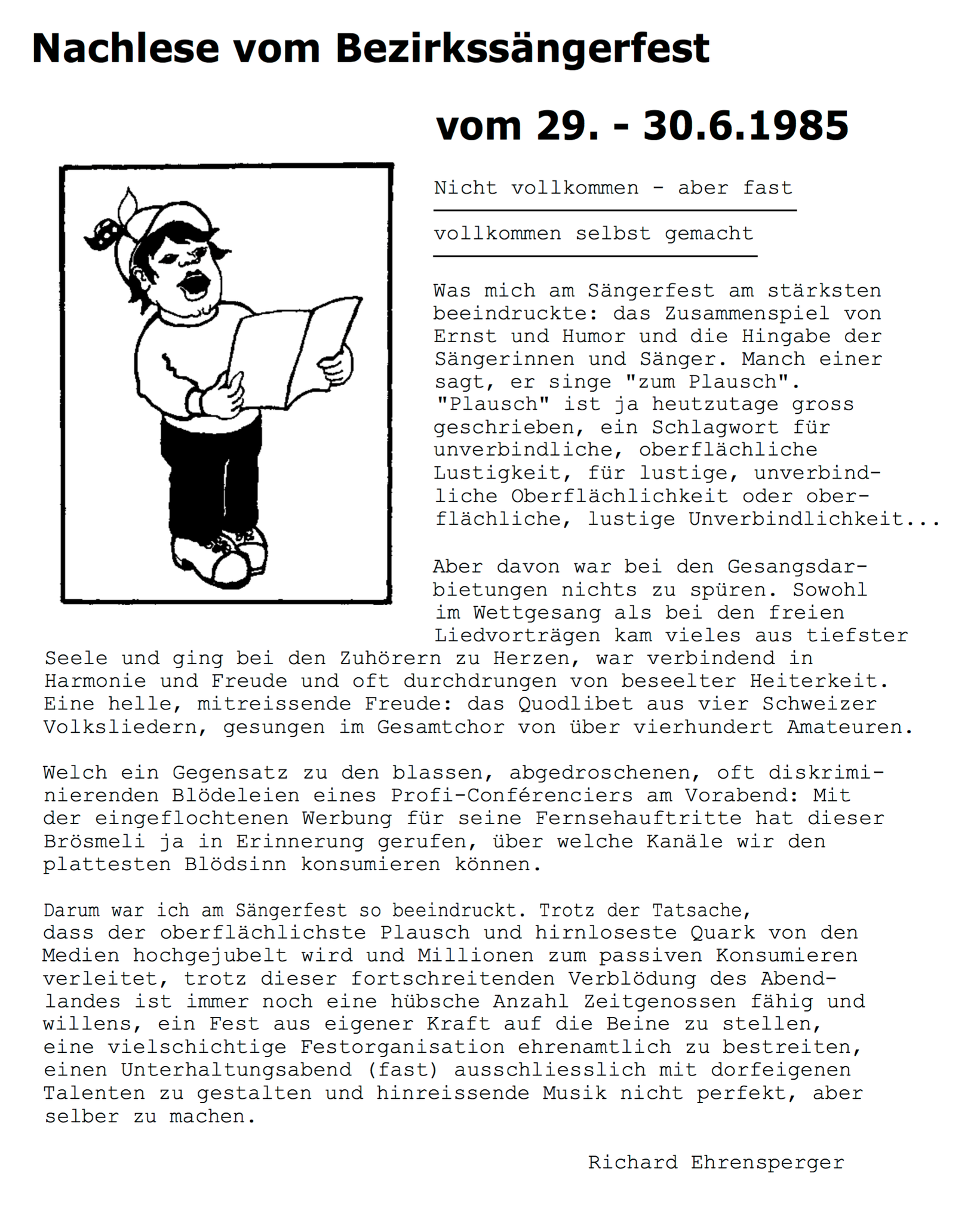 Nachlese vom Bezirkssängerfest

vom 29. - 30.6.1985

Nicht vollkommen - aber fast

vollkommen selbst gemacht

Was mich am Sängerfest am stärksten beeindruckte: das Zusammenspiel von Ernst und Humor und die Hingabe der Sängerinnen und Sänger. Manch einer sagt, er singe "zum Plausch". "Plausch" ist ja heutzutage gross geschrieben, ein Schlagwort für unverbindliche, oberflächliche Lustigkeit, für lustige, unverbindliche Oberflächlichkeit oder oberflächliche, lustige Unverbindlichkeit...

Aber davon war bei den Gesangsdarbietungen nichts zu spüren. Sowohl im Wettgesang als bei den freien Liedvorträgen kam vieles aus tiefster Seele und ging bei den Zuhörern zu Herzen, war verbindend in Harmonie und Freude und oft durchdrungen von beseelter Heiterkeit. Eine helle, mitreissende Freude: das Quodlibet aus vier Schweizer Volksliedern, gesungen im Gesamtchor von über vierhundert Amateuren.

Welch ein Gegensatz zu den blassen, abgedroschenen, oft diskriminierenden Blödeleien eines Profi-Conférenciers am Vorabend: Mit der eingeflochtenen Werbung für seine Fernsehauftritte hat dieser Brösmeli ja in Erinnerung gerufen, über welche Kanäle wir den plattesten Blödsinn konsumieren können.

Darum war ich am Sängerfest so beeindruckt. Trotz der Tatsache, dass der oberflächlichste Plausch und hirnloseste Quark von den Medien hochgejubelt wird und Millionen zum passiven Konsumieren verleitet, trotz dieser fortschreitenden Verblödung des Abendlandes ist immer noch eine hübsche Anzahl Zeitgenossen fähig und willens, ein Fest aus eigener Kraft auf die Beine zu stellen, eine vielschichtige Festorganisation ehrenamtlich zu bestreiten, einen Unterhaltungsabend (fast) ausschliesslich mit dorfeigenen Talenten zu gestalten und hinreissende Musik nicht perfekt, aber selber zu machen.

Richard Ehrensperger